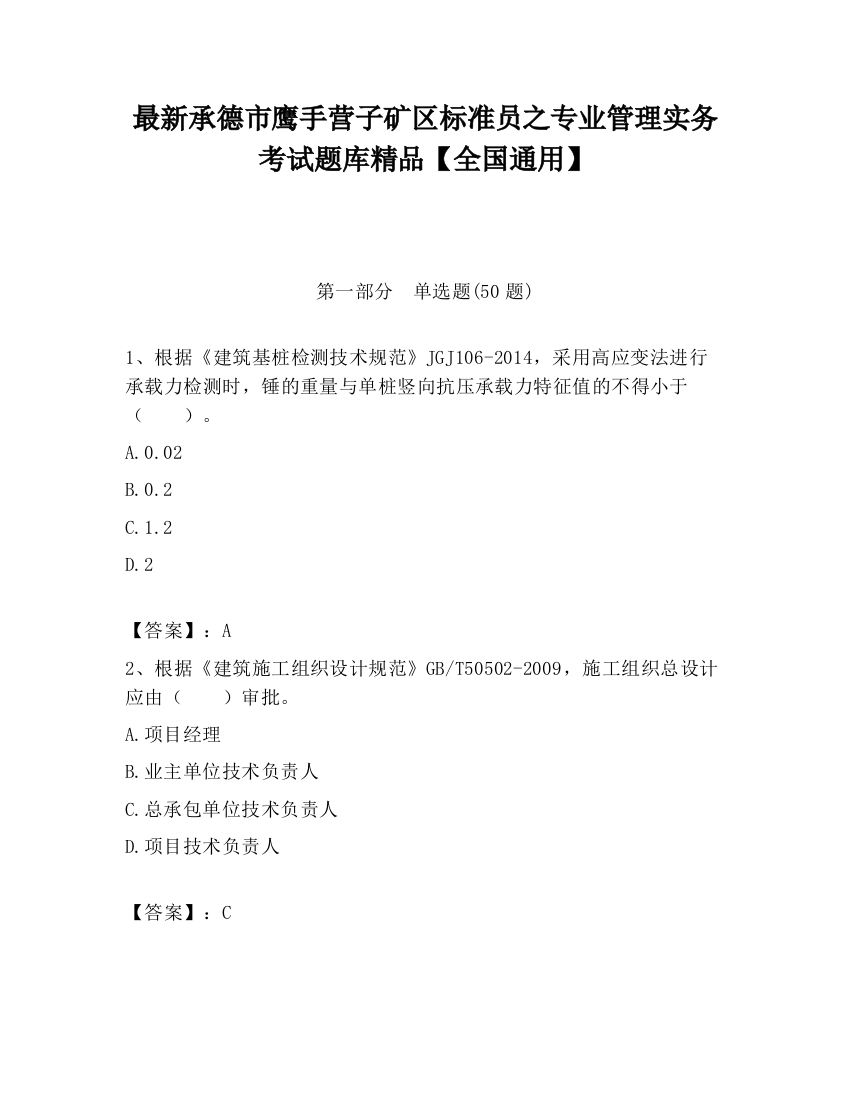 最新承德市鹰手营子矿区标准员之专业管理实务考试题库精品【全国通用】

第一部分　单选题(50 题)

1、根据《建筑基桩检测技术规范》JGJ106-2014，采用高应变法进行承载力检测时，锤的重量与单桩竖向抗压承载力特征值的不得小于（　　）。

A.0.02

B.0.2

C.1.2

D.2

【答案】：A

2、根据《建筑施工组织设计规范》GB/T50502-2009，施工组织总设计应由（　　）审批。

A.项目经理

B.业主单位技术负责人

C.总承包单位技术负责人

D.项目技术负责人

【答案】：C